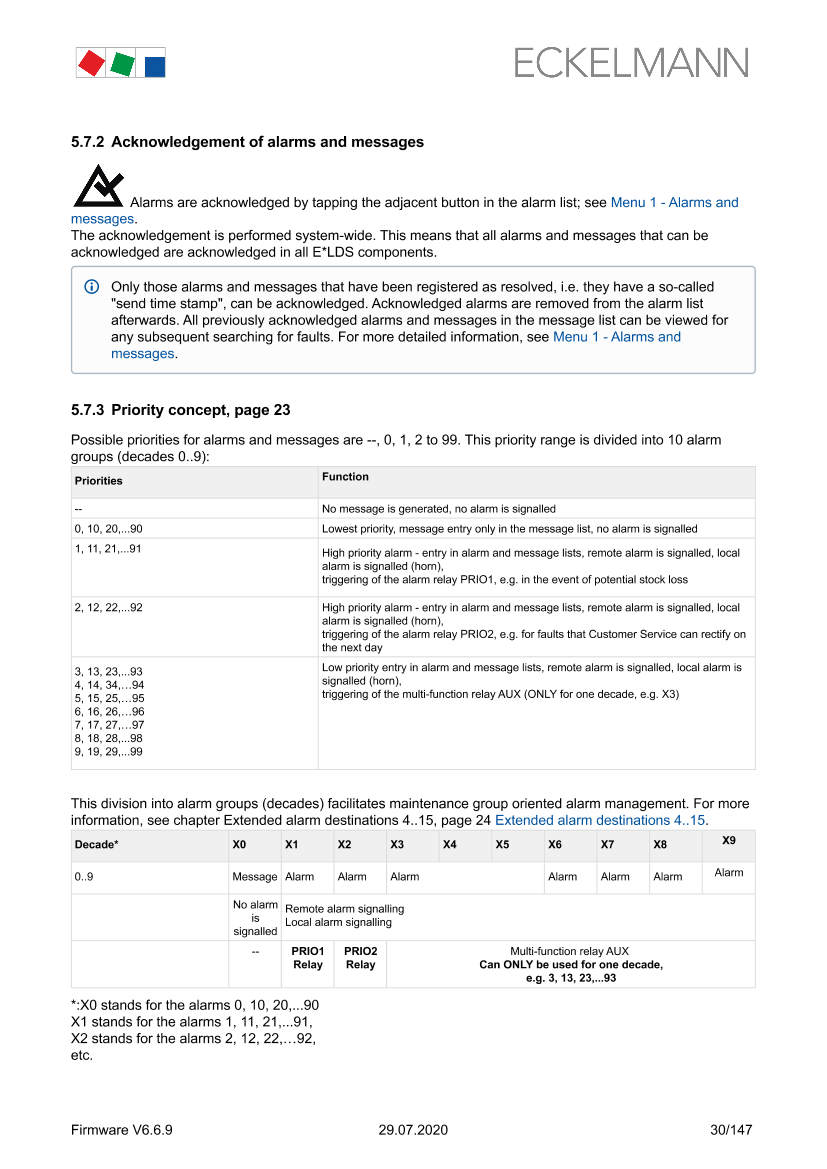 ECKELMANN

5.7.2 Acknowledgement of alarms and messages

Alarms are acknowledged by tapping the adjacent button in the alarm list; see Menu 1 - Alarms and messages.
The acknowledgement is performed system-wide. This means that all alarms and messages that can be acknowledged are acknowledged in all E*LDS components.

Only those alarms and messages that have been registered as resolved, i.e. they have a so-called "send time stamp", can be acknowledged. Acknowledged alarms are removed from the alarm list afterwards. All previously acknowledged alarms and messages in the message list can be viewed for any subsequent searching for faults. For more detailed information, see Menu 1 - Alarms and messages.

5.7.3 Priority concept, page 23

Possible priorities for alarms and messages are --, 0, 1, 2 to 99. This priority range is divided into 10 alarm groups (decades 0..9):

| Priorities | Function |
|---|---|
| -- | No message is generated, no alarm is signalled |
| 0, 10, 20,...90 | Lowest priority, message entry only in the message list, no alarm is signalled |
| 1, 11, 21,...91 | High priority alarm - entry in alarm and message lists, remote alarm is signalled, local alarm is signalled (horn), triggering of the alarm relay PRIO1, e.g. in the event of potential stock loss |
| 2, 12, 22,...92 | High priority alarm - entry in alarm and message lists, remote alarm is signalled, local alarm is signalled (horn), triggering of the alarm relay PRIO2, e.g. for faults that Customer Service can rectify on the next day |
| 3, 13, 23,...93 4, 14, 34,…94 5, 15, 25,…95 6, 16, 26,…96 7, 17, 27,…97 8, 18, 28,...98 9, 19, 29,...99 | Low priority entry in alarm and message lists, remote alarm is signalled, local alarm is signalled (horn), triggering of the multi-function relay AUX (ONLY for one decade, e.g. X3) |

This division into alarm groups (decades) facilitates maintenance group oriented alarm management. For more information, see chapter Extended alarm destinations 4..15, page 24 Extended alarm destinations 4..15.

| Decade* | X0 | X1 | X2 | X3 | X4 | X5 | X6 | X7 | X8 | X9 |
|---|---|---|---|---|---|---|---|---|---|---|
| 0..9 | Message | Alarm | Alarm | Alarm | | | Alarm | Alarm | Alarm | Alarm |
| | No alarm is signalled | Remote alarm signalling Local alarm signalling | | | | | | | | |
| | -- | PRIO1 Relay | PRIO2 Relay | Multi-function relay AUX Can ONLY be used for one decade, e.g. 3, 13, 23,...93 | | | | | | |

*:X0 stands for the alarms 0, 10, 20,...90
X1 stands for the alarms 1, 11, 21,...91,
X2 stands for the alarms 2, 12, 22,…92,
etc.

Firmware V6.6.9 29.07.2020 30/147